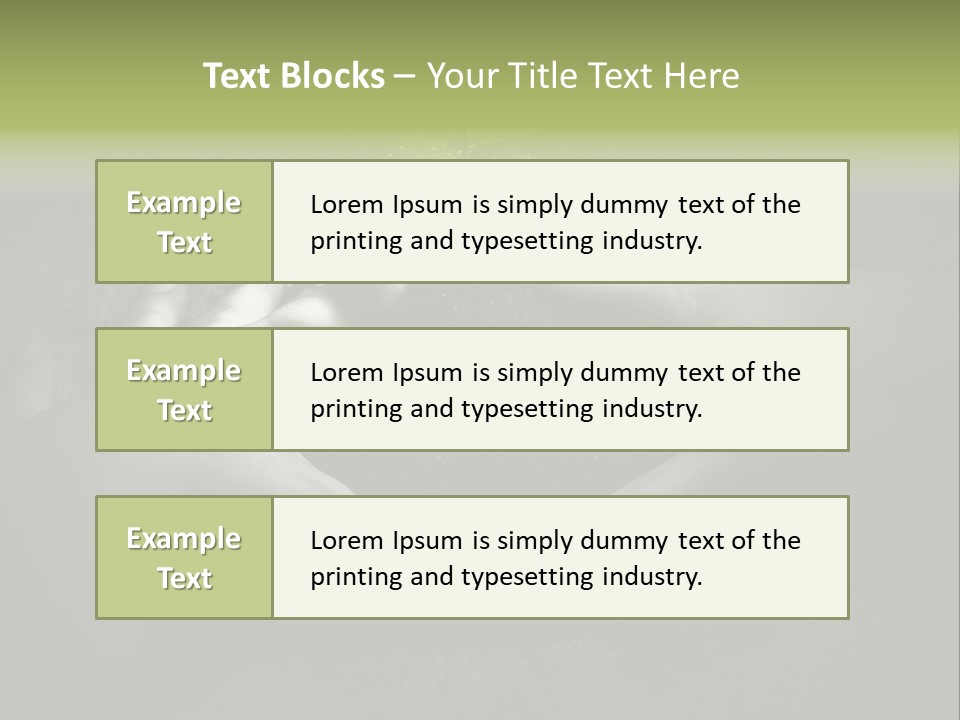 Text Blocks – Your Title Text Here

Example Text

Lorem Ipsum is simply dummy text of the printing and typesetting industry.

Example Text

Lorem Ipsum is simply dummy text of the printing and typesetting industry.

Example Text

Lorem Ipsum is simply dummy text of the printing and typesetting industry.